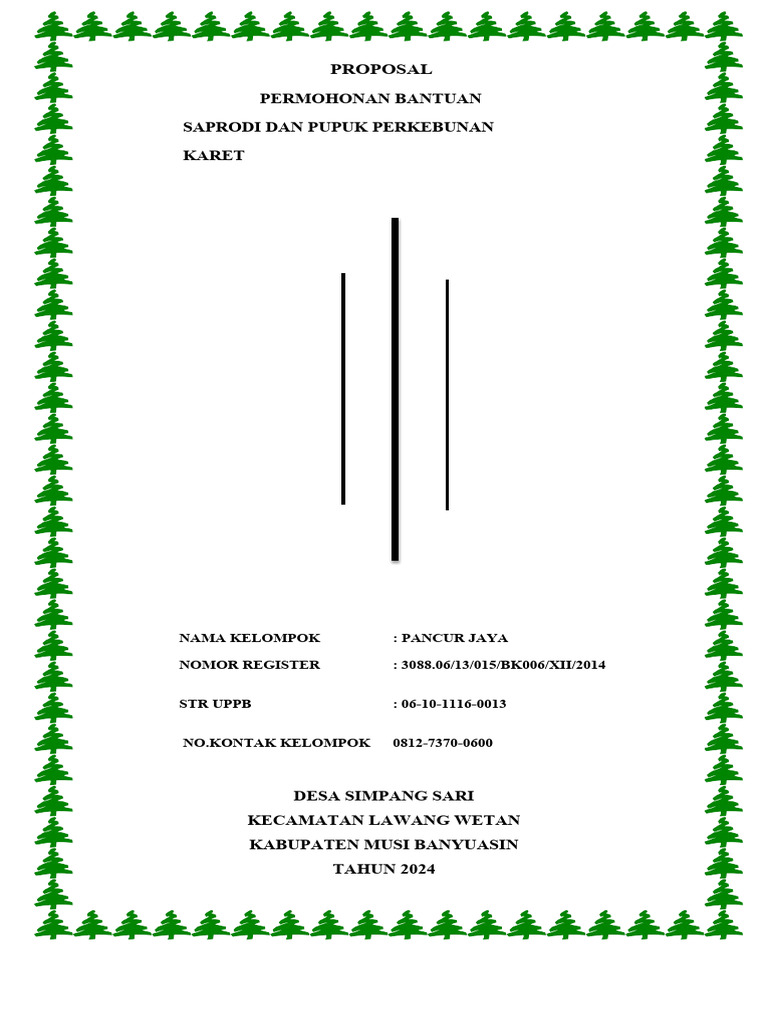 PROPOSAL
PERMOHONAN BANTUAN
SAPRODI DAN PUPUK PERKEBUNAN KARET

NAMA KELOMPOK : PANCUR JAYA
NOMOR REGISTER : 3088.06/13/015/BK006/XII/2014

STR UPPB : 06-10-1116-0013

NO.KONTAK KELOMPOK 0812-7370-0600

DESA SIMPANG SARI
KECAMATAN LAWANG WETAN
KABUPATEN MUSI BANYUASIN
TAHUN 2024